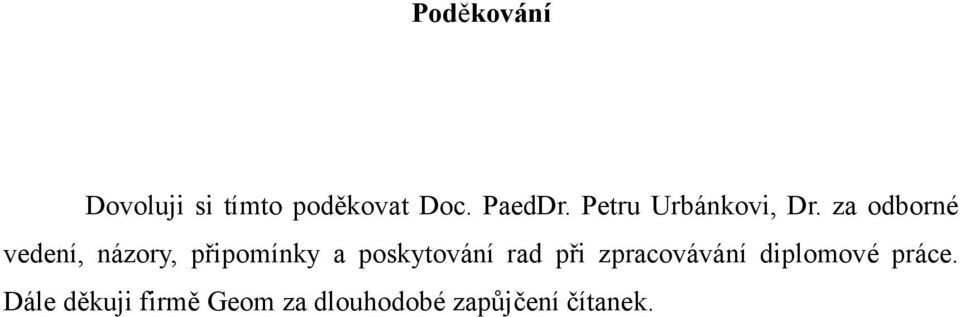 Poděkování

Dovoluji si tímto poděkovat Doc. PaedDr. Petru Urbánkovi, Dr. za odborné vedení, názory, připomínky a poskytování rad při zpracovávání diplomové práce. Dále děkuji firmě Geom za dlouhodobé zapůjčení čítanek.